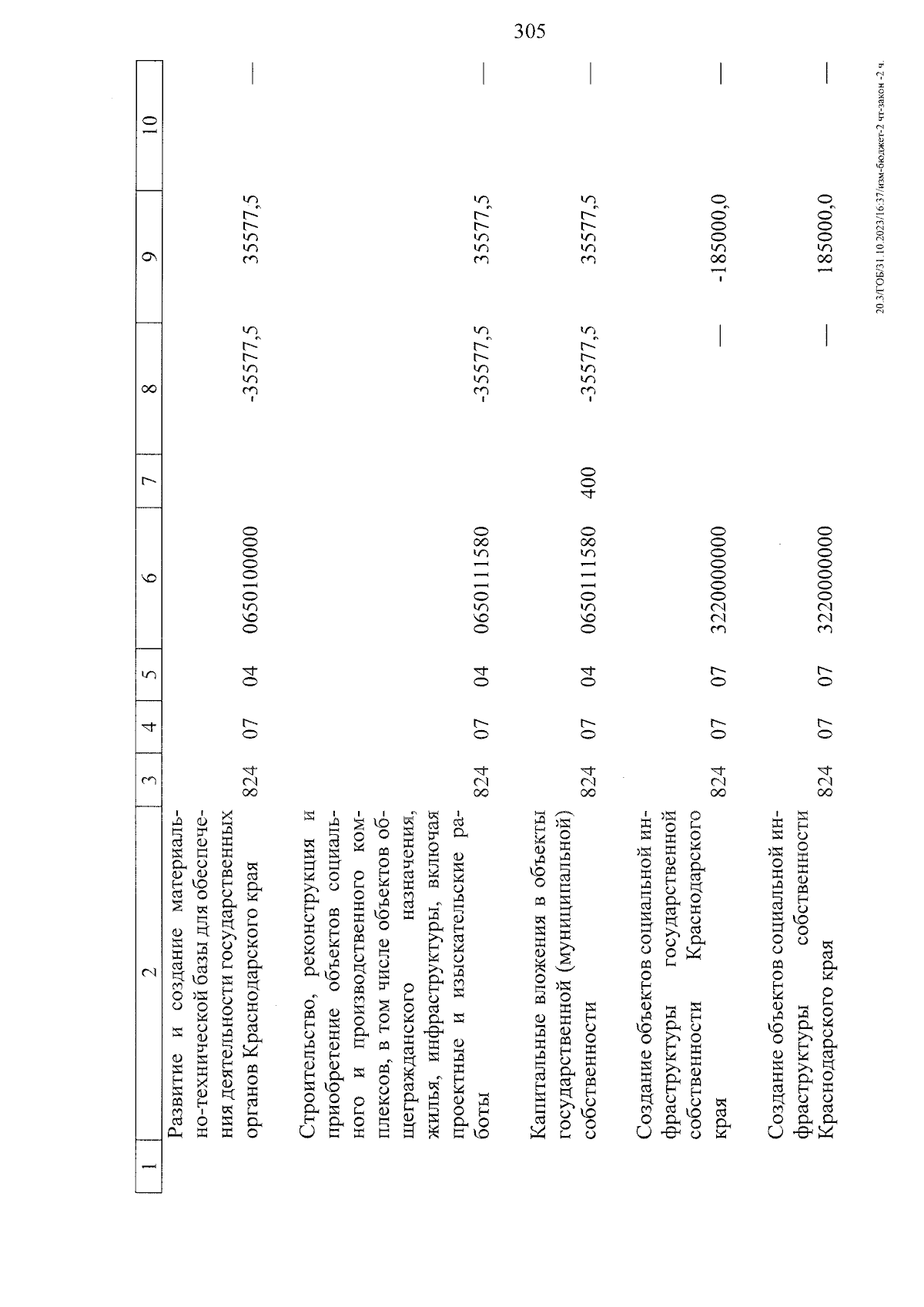 305

| 1 | 2 | 3 | 4 | 5 | 6 | 7 | 8 | 9 | 10 |
|---|---|---|---|---|---|---|---|---|---|
| | Развитие и создание материально-технической базы для обеспечения деятельности государственных органов Краснодарского края | 824 | 07 | 04 | 0650100000 | | -35577,5 | 35577,5 | — |
| | Строительство, реконструкция и приобретение объектов социального и производственного комплексов, в том числе объектов общегражданского назначения, жилья, инфраструктуры, включая проектные и изыскательские работы | 824 | 07 | 04 | 0650111580 | | -35577,5 | 35577,5 | — |
| | Капитальные вложения в объекты государственной (муниципальной) собственности | 824 | 07 | 04 | 0650111580 | 400 | -35577,5 | 35577,5 | — |
| | Создание объектов социальной инфраструктуры государственной собственности Краснодарского края | 824 | 07 | 07 | 3220000000 | | — | -185000,0 | — |
| | Создание объектов социальной инфраструктуры собственности Краснодарского края | 824 | 07 | 07 | 3220000000 | | — | 185000,0 | — |

20.3/ГОБ/31.10.2023/16:37/изм-бюджет-2 чт-закон -2 ч.